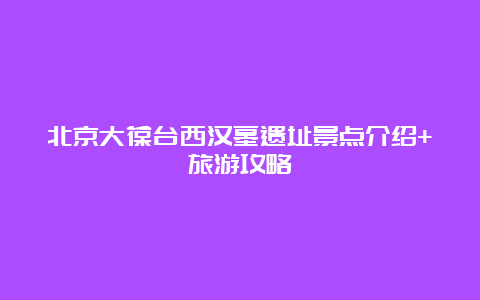 北京大葆台西汉墓遗址景点介绍+旅游攻略